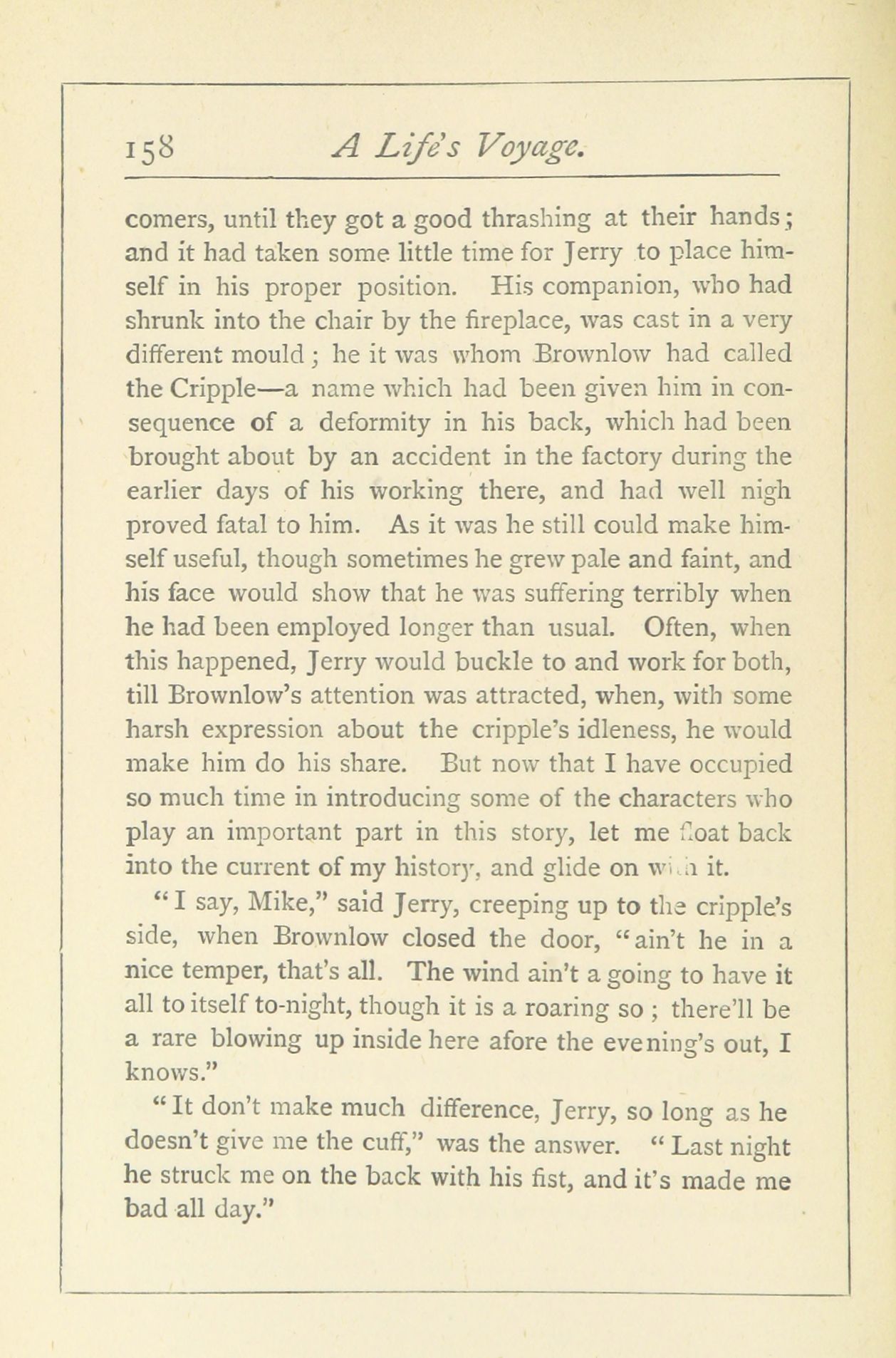 158 A Life's Voyage.

comers, until they got a good thrashing at their hands; and it had taken some little time for Jerry to place himself in his proper position. His companion, who had shrunk into the chair by the fireplace, was cast in a very different mould; he it was whom Brownlow had called the Cripple—a name which had been given him in consequence of a deformity in his back, which had been brought about by an accident in the factory during the earlier days of his working there, and had well nigh proved fatal to him. As it was he still could make himself useful, though sometimes he grew pale and faint, and his face would show that he was suffering terribly when he had been employed longer than usual. Often, when this happened, Jerry would buckle to and work for both, till Brownlow's attention was attracted, when, with some harsh expression about the cripple's idleness, he would make him do his share. But now that I have occupied so much time in introducing some of the characters who play an important part in this story, let me float back into the current of my history, and glide on with it.

"I say, Mike," said Jerry, creeping up to the cripple's side, when Brownlow closed the door, "ain't he in a nice temper, that's all. The wind ain't a going to have it all to itself to-night, though it is a roaring so; there'll be a rare blowing up inside here afore the evening's out, I knows."

"It don't make much difference, Jerry, so long as he doesn't give me the cuff," was the answer. "Last night he struck me on the back with his fist, and it's made me bad all day."